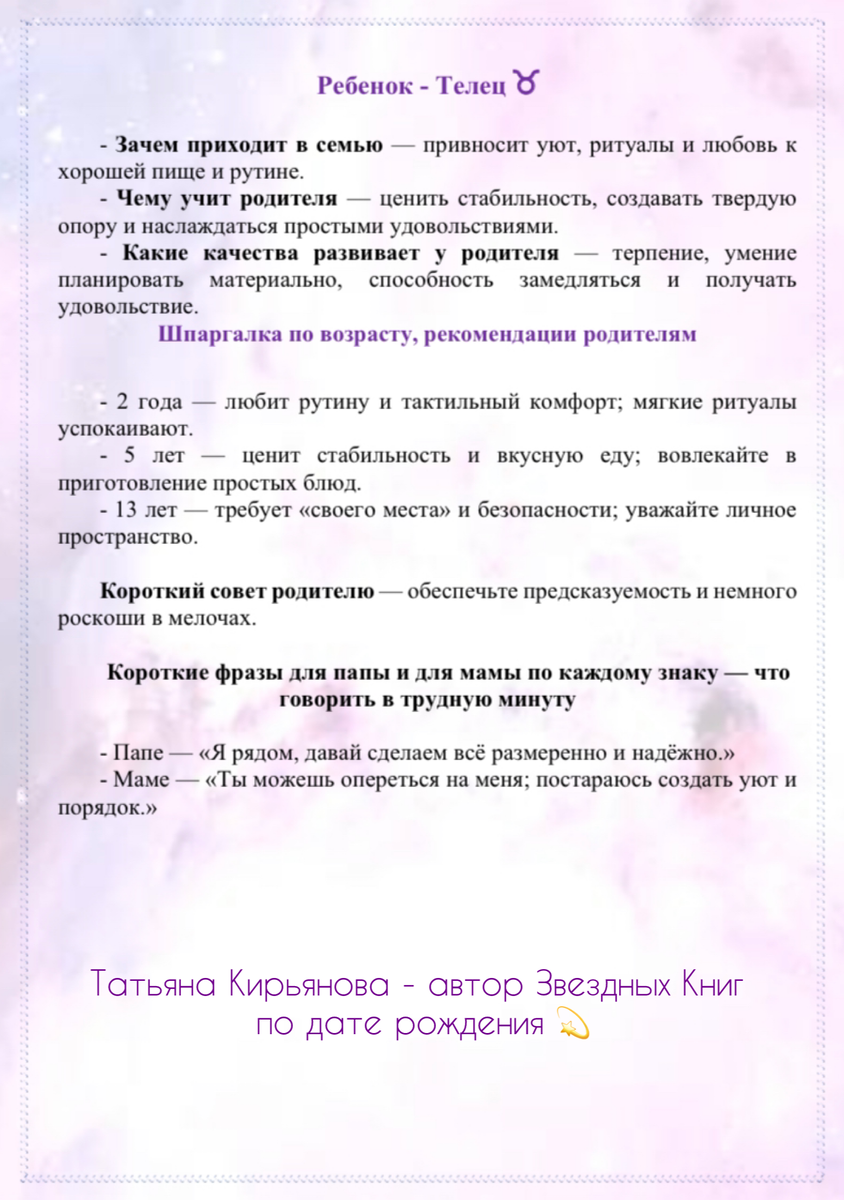 Ребенок - Телец ♉

- Зачем приходит в семью — привносит уют, ритуалы и любовь к хорошей пище и рутине.
- Чему учит родителя — ценить стабильность, создавать твердую опору и наслаждаться простыми удовольствиями.
- Какие качества развивает у родителя — терпение, умение планировать материально, способность замедляться и получать удовольствие.

Шпаргалка по возрасту, рекомендации родителям

- 2 года — любит рутину и тактильный комфорт; мягкие ритуалы успокаивают.
- 5 лет — ценит стабильность и вкусную еду; вовлекайте в приготовление простых блюд.
- 13 лет — требует «своего места» и безопасности; уважайте личное пространство.

Короткий совет родителю — обеспечьте предсказуемость и немного роскоши в мелочах.

Короткие фразы для папы и для мамы по каждому знаку — что говорить в трудную минуту

- Папе — «Я рядом, давай сделаем всё размеренно и надёжно.»
- Маме — «Ты можешь опереться на меня; постараюсь создать уют и порядок.»

Татьяна Кирьянова - автор Звездных Книг по дате рождения 💫